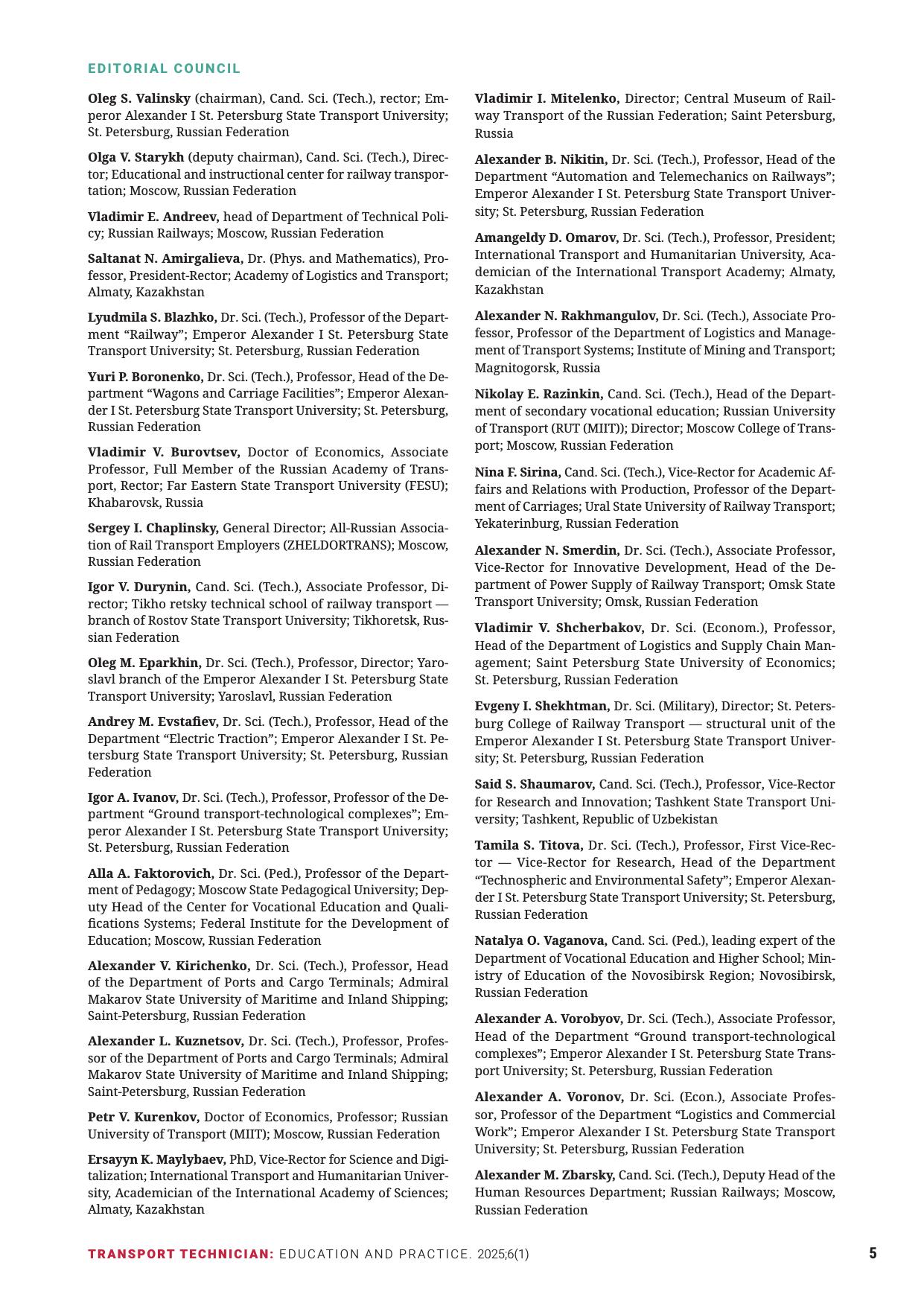 EDITORIAL COUNCIL

Oleg S. Valinsky (chairman), Cand. Sci. (Tech.), rector; Emperor Alexander I St. Petersburg State Transport University; St. Petersburg, Russian Federation

Olga V. Starykh (deputy chairman), Cand. Sci. (Tech.), Director; Educational and instructional center for railway transportation; Moscow, Russian Federation

Vladimir E. Andreev, head of Department of Technical Policy; Russian Railways; Moscow, Russian Federation

Saltanat N. Amirgalieva, Dr. (Phys. and Mathematics), Professor, President-Rector; Academy of Logistics and Transport; Almaty, Kazakhstan

Lyudmila S. Blazhko, Dr. Sci. (Tech.), Professor of the Department "Railway"; Emperor Alexander I St. Petersburg State Transport University; St. Petersburg, Russian Federation

Yuri P. Boronenko, Dr. Sci. (Tech.), Professor, Head of the Department "Wagons and Carriage Facilities"; Emperor Alexander I St. Petersburg State Transport University; St. Petersburg, Russian Federation

Vladimir V. Burovtsev, Doctor of Economics, Associate Professor, Full Member of the Russian Academy of Transport, Rector; Far Eastern State Transport University (FESU); Khabarovsk, Russia

Sergey I. Chaplinsky, General Director; All-Russian Association of Rail Transport Employers (ZHELDORTRANS); Moscow, Russian Federation

Igor V. Durynin, Cand. Sci. (Tech.), Associate Professor, Director; Tikho retsky technical school of railway transport — branch of Rostov State Transport University; Tikhoretsk, Russian Federation

Oleg M. Eparkhin, Dr. Sci. (Tech.), Professor, Director; Yaroslavl branch of the Emperor Alexander I St. Petersburg State Transport University; Yaroslavl, Russian Federation

Andrey M. Evstafiev, Dr. Sci. (Tech.), Professor, Head of the Department "Electric Traction"; Emperor Alexander I St. Petersburg State Transport University; St. Petersburg, Russian Federation

Igor A. Ivanov, Dr. Sci. (Tech.), Professor, Professor of the Department "Ground transport-technological complexes"; Emperor Alexander I St. Petersburg State Transport University; St. Petersburg, Russian Federation

Alla A. Faktorovich, Dr. Sci. (Ped.), Professor of the Department of Pedagogy; Moscow State Pedagogical University; Deputy Head of the Center for Vocational Education and Qualifications Systems; Federal Institute for the Development of Education; Moscow, Russian Federation

Alexander V. Kirichenko, Dr. Sci. (Tech.), Professor, Head of the Department of Ports and Cargo Terminals; Admiral Makarov State University of Maritime and Inland Shipping; Saint-Petersburg, Russian Federation

Alexander L. Kuznetsov, Dr. Sci. (Tech.), Professor, Professor of the Department of Ports and Cargo Terminals; Admiral Makarov State University of Maritime and Inland Shipping; Saint-Petersburg, Russian Federation

Petr V. Kurenkov, Doctor of Economics, Professor; Russian University of Transport (MIIT); Moscow, Russian Federation

Ersayyn K. Maylybaev, PhD, Vice-Rector for Science and Digitalization; International Transport and Humanitarian University, Academician of the International Academy of Sciences; Almaty, Kazakhstan

Vladimir I. Mitelenko, Director; Central Museum of Railway Transport of the Russian Federation; Saint Petersburg, Russia

Alexander B. Nikitin, Dr. Sci. (Tech.), Professor, Head of the Department "Automation and Telemechanics on Railways"; Emperor Alexander I St. Petersburg State Transport University; St. Petersburg, Russian Federation

Amangeldy D. Omarov, Dr. Sci. (Tech.), Professor, President; International Transport and Humanitarian University, Academician of the International Transport Academy; Almaty, Kazakhstan

Alexander N. Rakhmangulov, Dr. Sci. (Tech.), Associate Professor, Professor of the Department of Logistics and Management of Transport Systems; Institute of Mining and Transport; Magnitogorsk, Russia

Nikolay E. Razinkin, Cand. Sci. (Tech.), Head of the Department of secondary vocational education; Russian University of Transport (RUT (MIIT)); Director; Moscow College of Transport; Moscow, Russian Federation

Nina F. Sirina, Cand. Sci. (Tech.), Vice-Rector for Academic Affairs and Relations with Production, Professor of the Department of Carriages; Ural State University of Railway Transport; Yekaterinburg, Russian Federation

Alexander N. Smerdin, Dr. Sci. (Tech.), Associate Professor, Vice-Rector for Innovative Development, Head of the Department of Power Supply of Railway Transport; Omsk State Transport University; Omsk, Russian Federation

Vladimir V. Shcherbakov, Dr. Sci. (Econom.), Professor, Head of the Department of Logistics and Supply Chain Management; Saint Petersburg State University of Economics; St. Petersburg, Russian Federation

Evgeny I. Shekhtman, Dr. Sci. (Military), Director; St. Petersburg College of Railway Transport — structural unit of the Emperor Alexander I St. Petersburg State Transport University; St. Petersburg, Russian Federation

Said S. Shaumarov, Cand. Sci. (Tech.), Professor, Vice-Rector for Research and Innovation; Tashkent State Transport University; Tashkent, Republic of Uzbekistan

Tamila S. Titova, Dr. Sci. (Tech.), Professor, First Vice-Rector — Vice-Rector for Research, Head of the Department "Technospheric and Environmental Safety"; Emperor Alexander I St. Petersburg State Transport University; St. Petersburg, Russian Federation

Natalya O. Vaganova, Cand. Sci. (Ped.), leading expert of the Department of Vocational Education and Higher School; Ministry of Education of the Novosibirsk Region; Novosibirsk, Russian Federation

Alexander A. Vorobyov, Dr. Sci. (Tech.), Associate Professor, Head of the Department "Ground transport-technological complexes"; Emperor Alexander I St. Petersburg State Transport University; St. Petersburg, Russian Federation

Alexander A. Voronov, Dr. Sci. (Econ.), Associate Professor, Professor of the Department "Logistics and Commercial Work"; Emperor Alexander I St. Petersburg State Transport University; St. Petersburg, Russian Federation

Alexander M. Zbarsky, Cand. Sci. (Tech.), Deputy Head of the Human Resources Department; Russian Railways; Moscow, Russian Federation

TRANSPORT TECHNICIAN: EDUCATION AND PRACTICE. 2025;6(1) 5